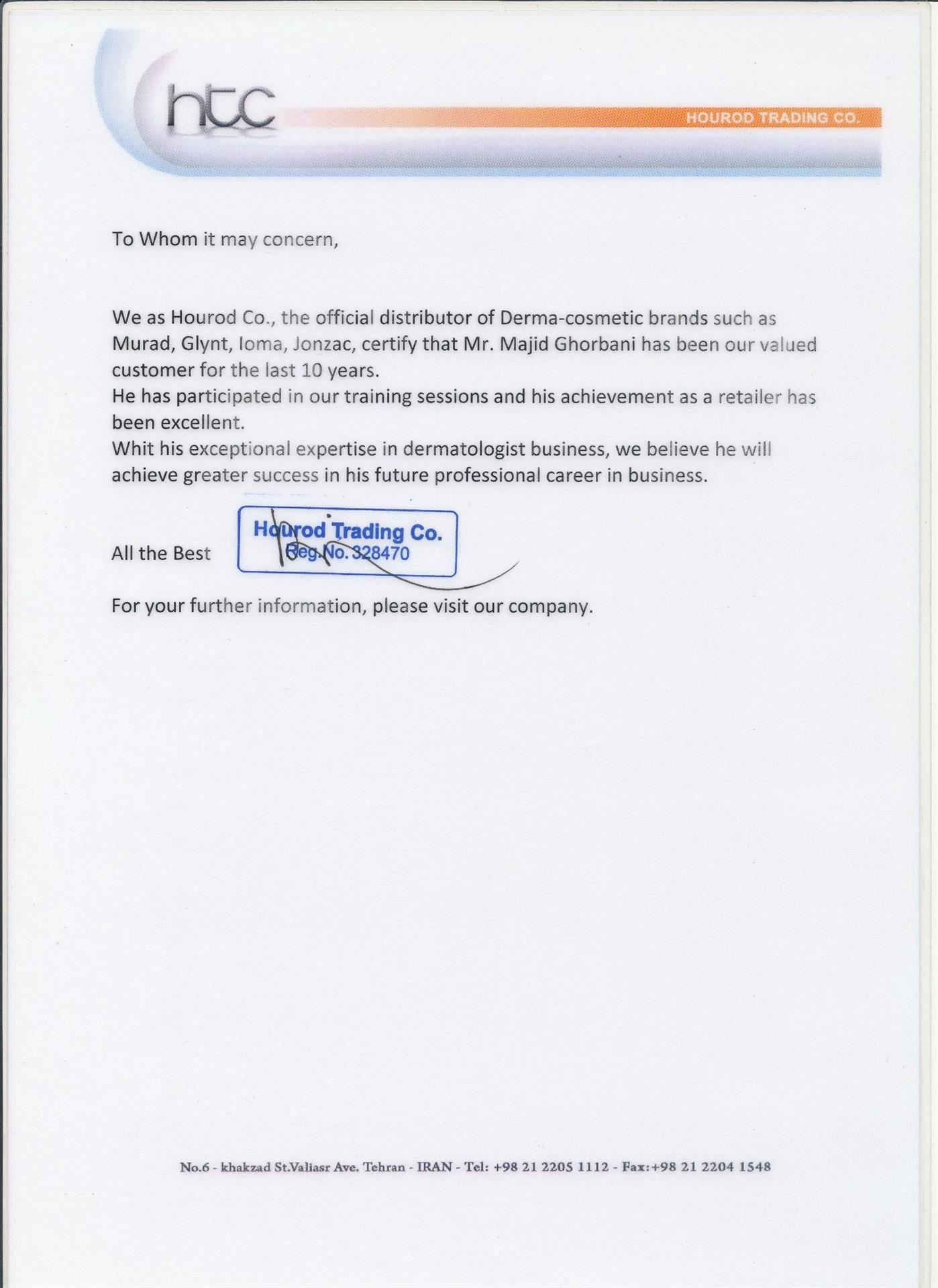 htc
HOUROD TRADING CO.

To Whom it may concern,

We as Hourod Co., the official distributor of Derma-cosmetic brands such as Murad, Glynt, Ioma, Jonzac, certify that Mr. Majid Ghorbani has been our valued customer for the last 10 years.
He has participated in our training sessions and his achievement as a retailer has been excellent.
Whit his exceptional expertise in dermatologist business, we believe he will achieve greater success in his future professional career in business.

All the Best

Hourod Trading Co.
Reg.No. 328470

For your further information, please visit our company.

No.6 - khakzad St.Valiasr Ave. Tehran - IRAN - Tel: +98 21 2205 1112 - Fax:+98 21 2204 1548